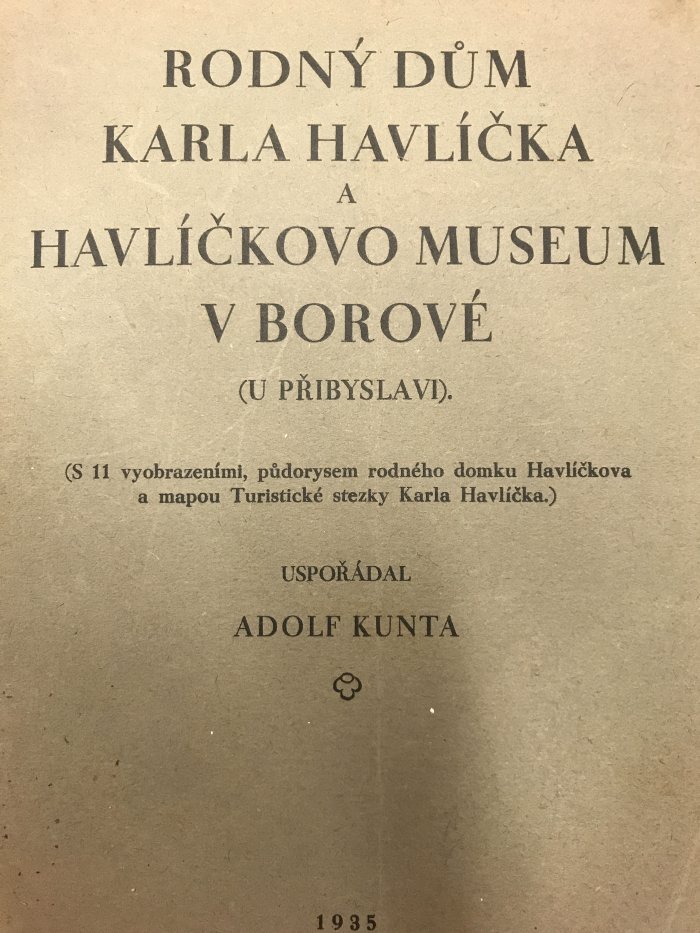 RODNÝ DŮM
KARLA HAVLÍČKA
A
HAVLÍČKOVO MUSEUM
V BOROVÉ
(U PŘIBYSLAVI).

(S 11 vyobrazeními, půdorysem rodného domku Havlíčkova a mapou Turistické stezky Karla Havlíčka.)

USPOŘÁDAL
ADOLF KUNTA

1935